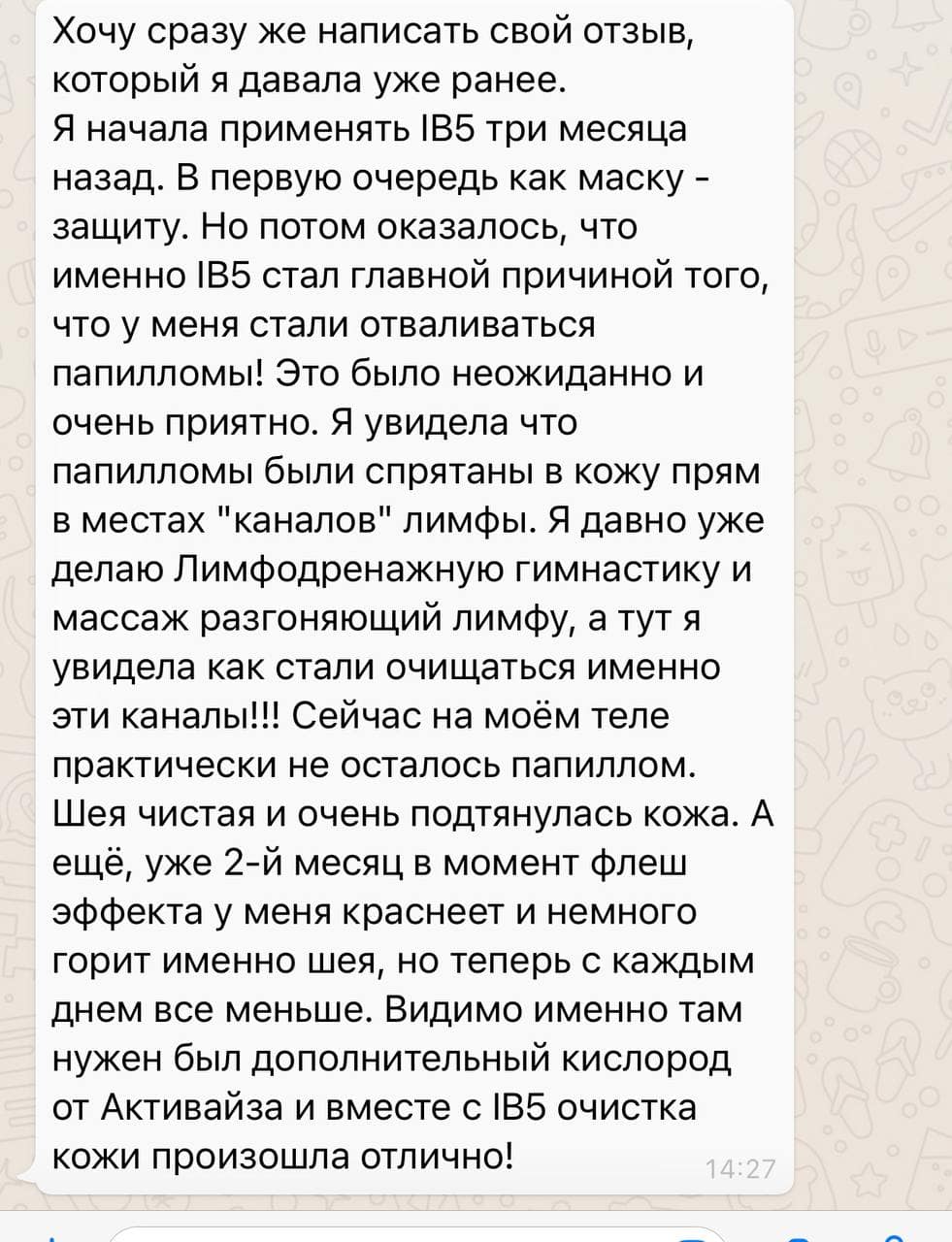 Хочу сразу же написать свой отзыв, который я давала уже ранее.
Я начала применять IB5 три месяца назад. В первую очередь как маску - защиту. Но потом оказалось, что именно IB5 стал главной причиной того, что у меня стали отваливаться папилломы! Это было неожиданно и очень приятно. Я увидела что папилломы были спрятаны в кожу прям в местах "каналов" лимфы. Я давно уже делаю Лимфодренажную гимнастику и массаж разгоняющий лимфу, а тут я увидела как стали очищаться именно эти каналы!!! Сейчас на моём теле практически не осталось папиллом. Шея чистая и очень подтянулась кожа. А ещё, уже 2-й месяц в момент флеш эффекта у меня краснеет и немного горит именно шея, но теперь с каждым днем все меньше. Видимо именно там нужен был дополнительный кислород от Активайза и вместе с IB5 очистка кожи произошла отлично! 14:27